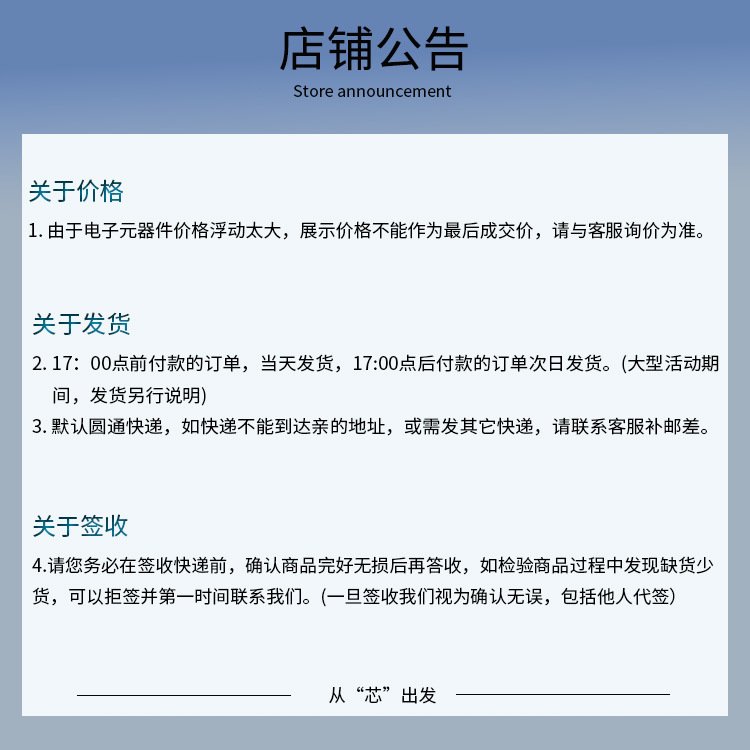 店铺公告
Store announcement

关于价格
1. 由于电子元器件价格浮动太大，展示价格不能作为最后成交价，请与客服询价为准。

关于发货
2. 17：00点前付款的订单，当天发货，17:00点后付款的订单次日发货。(大型活动期间，发货另行说明)
3. 默认圆通快递，如快递不能到达亲的地址，或需发其它快递，请联系客服补邮差。

关于签收
4.请您务必在签收快递前，确认商品完好无损后再答收，如检验商品过程中发现缺货少货，可以拒签并第一时间联系我们。(一旦签收我们视为确认无误，包括他人代签)

从“芯”出发